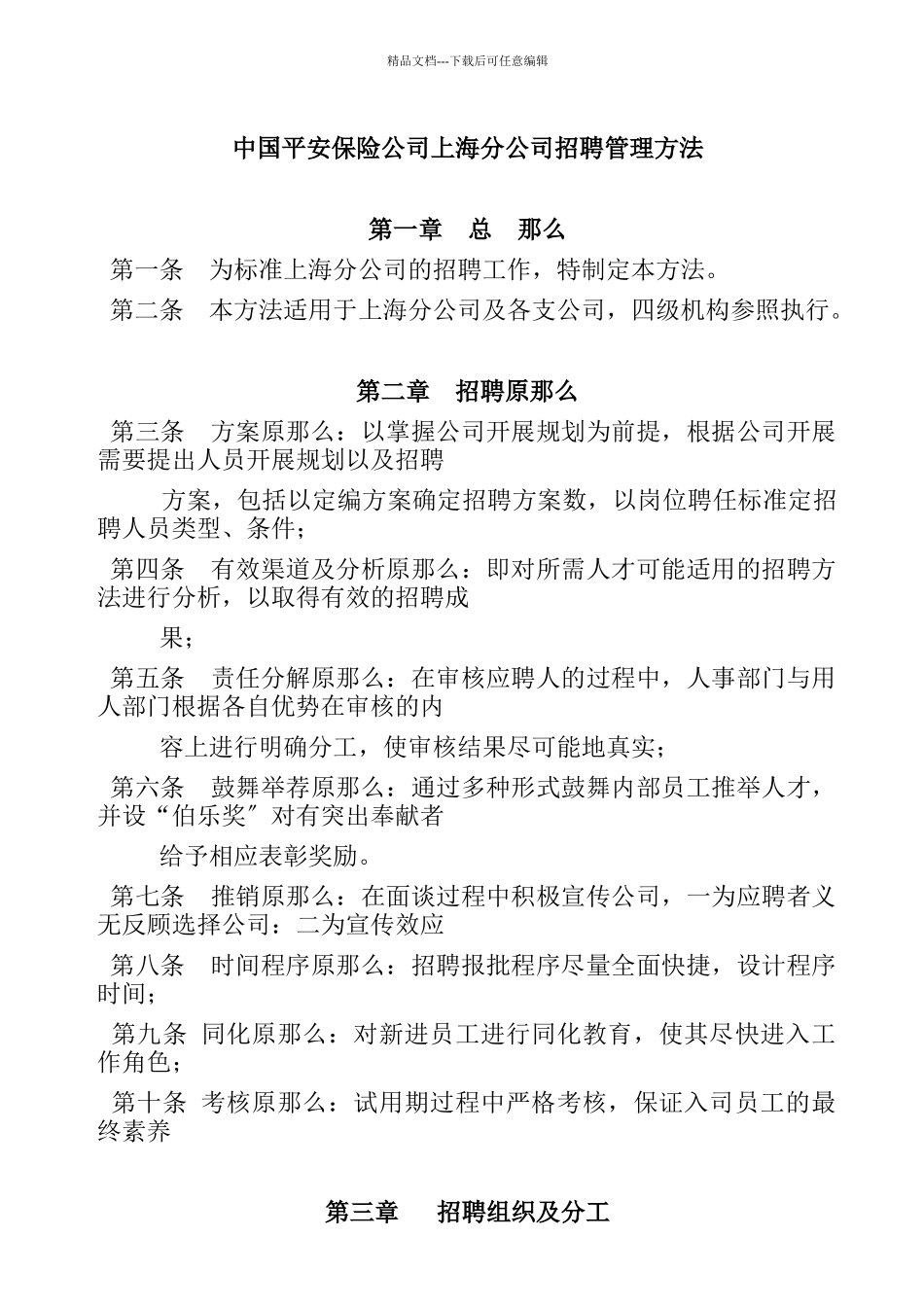 精品文档---下载后可任意编辑

中国平安保险公司上海分公司招聘管理方法

第一章　总　那么

第一条　为标准上海分公司的招聘工作，特制定本方法。

第二条　本方法适用于上海分公司及各支公司，四级机构参照执行。

第二章　招聘原那么

第三条　方案原那么：以掌握公司开展规划为前提，根据公司开展需要提出人员开展规划以及招聘

方案，包括以定编方案确定招聘方案数，以岗位聘任标准定招聘人员类型、条件；

第四条　有效渠道及分析原那么：即对所需人才可能适用的招聘方法进行分析，以取得有效的招聘成

果；

第五条　责任分解原那么：在审核应聘人的过程中，人事部门与用人部门根据各自优势在审核的内

容上进行明确分工，使审核结果尽可能地真实；

第六条　鼓舞举荐原那么：通过多种形式鼓舞内部员工推举人才，并设“伯乐奖〞对有突出奉献者

给予相应表彰奖励。

第七条　推销原那么：在面谈过程中积极宣传公司，一为应聘者义无反顾选择公司：二为宣传效应

第八条　时间程序原那么：招聘报批程序尽量全面快捷，设计程序时间；

第九条　同化原那么：对新进员工进行同化教育，使其尽快进入工作角色；

第十条　考核原那么：试用期过程中严格考核，保证入司员工的最终素养

第三章　招聘组织及分工